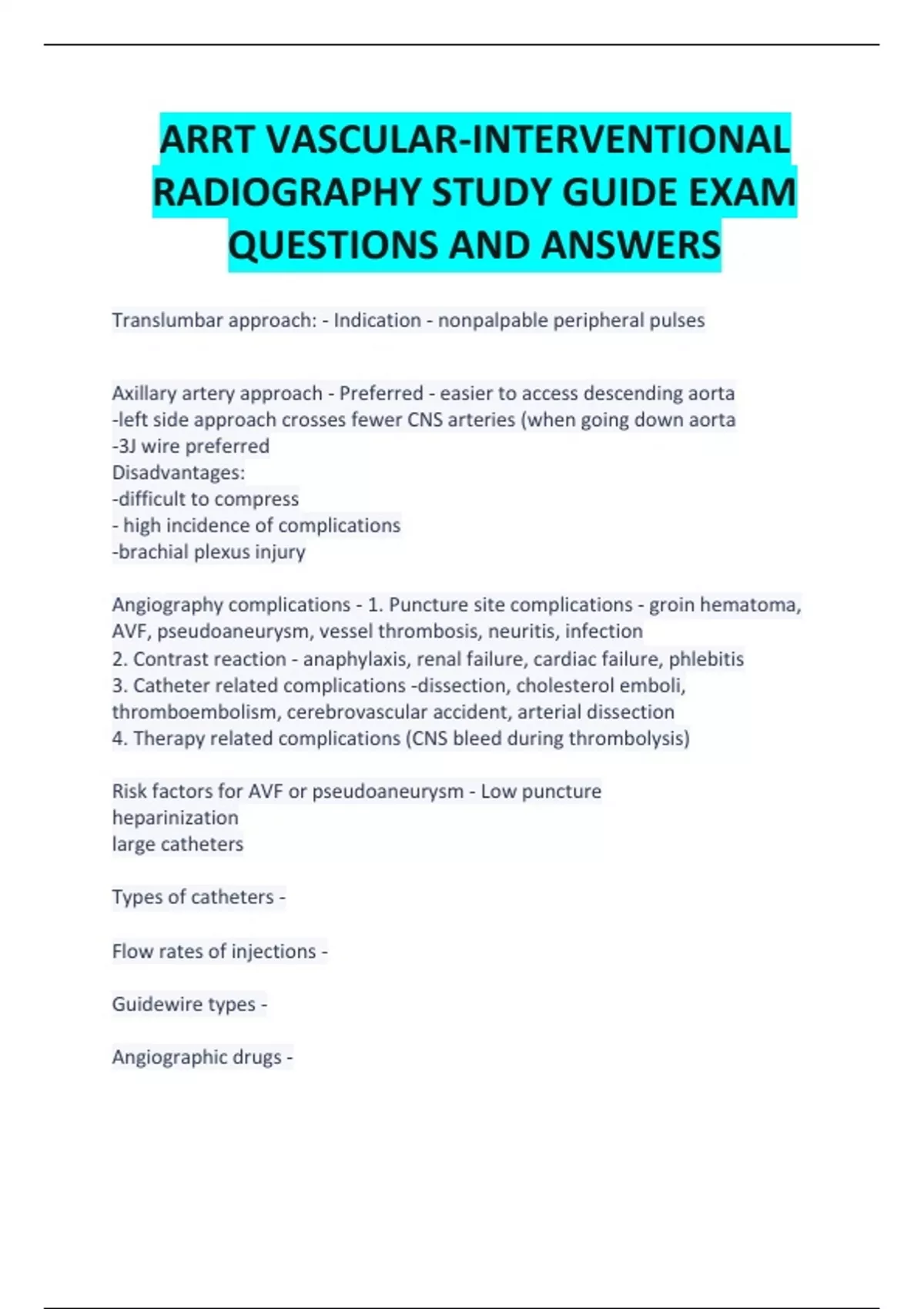 ARRT VASCULAR-INTERVENTIONAL RADIOGRAPHY STUDY GUIDE EXAM QUESTIONS AND ANSWERS

Translumbar approach: - Indication - nonpalpable peripheral pulses

Axillary artery approach - Preferred - easier to access descending aorta
-left side approach crosses fewer CNS arteries (when going down aorta
-3J wire preferred
Disadvantages:
-difficult to compress
- high incidence of complications
-brachial plexus injury

Angiography complications - 1. Puncture site complications - groin hematoma, AVF, pseudoaneurysm, vessel thrombosis, neuritis, infection
2. Contrast reaction - anaphylaxis, renal failure, cardiac failure, phlebitis
3. Catheter related complications -dissection, cholesterol emboli, thromboembolism, cerebrovascular accident, arterial dissection
4. Therapy related complications (CNS bleed during thrombolysis)

Risk factors for AVF or pseudoaneurysm - Low puncture
heparinization
large catheters

Types of catheters -

Flow rates of injections -

Guidewire types -

Angiographic drugs -